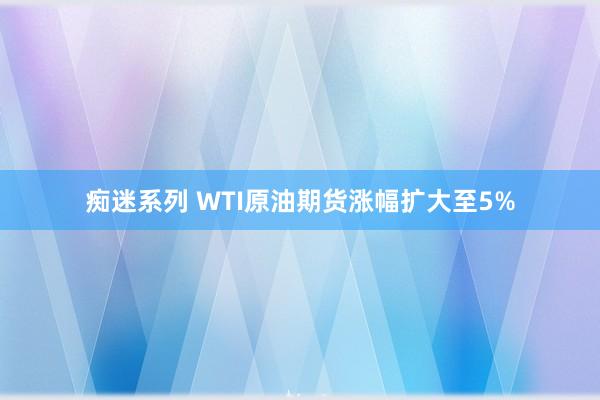 痴迷系列 WTI原油期货涨幅扩大至5%